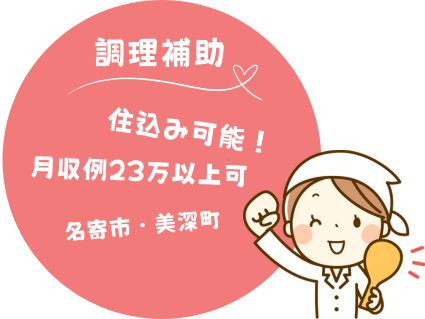 調理補助

住込み可能！
月収例23万以上可

名寄市・美深町